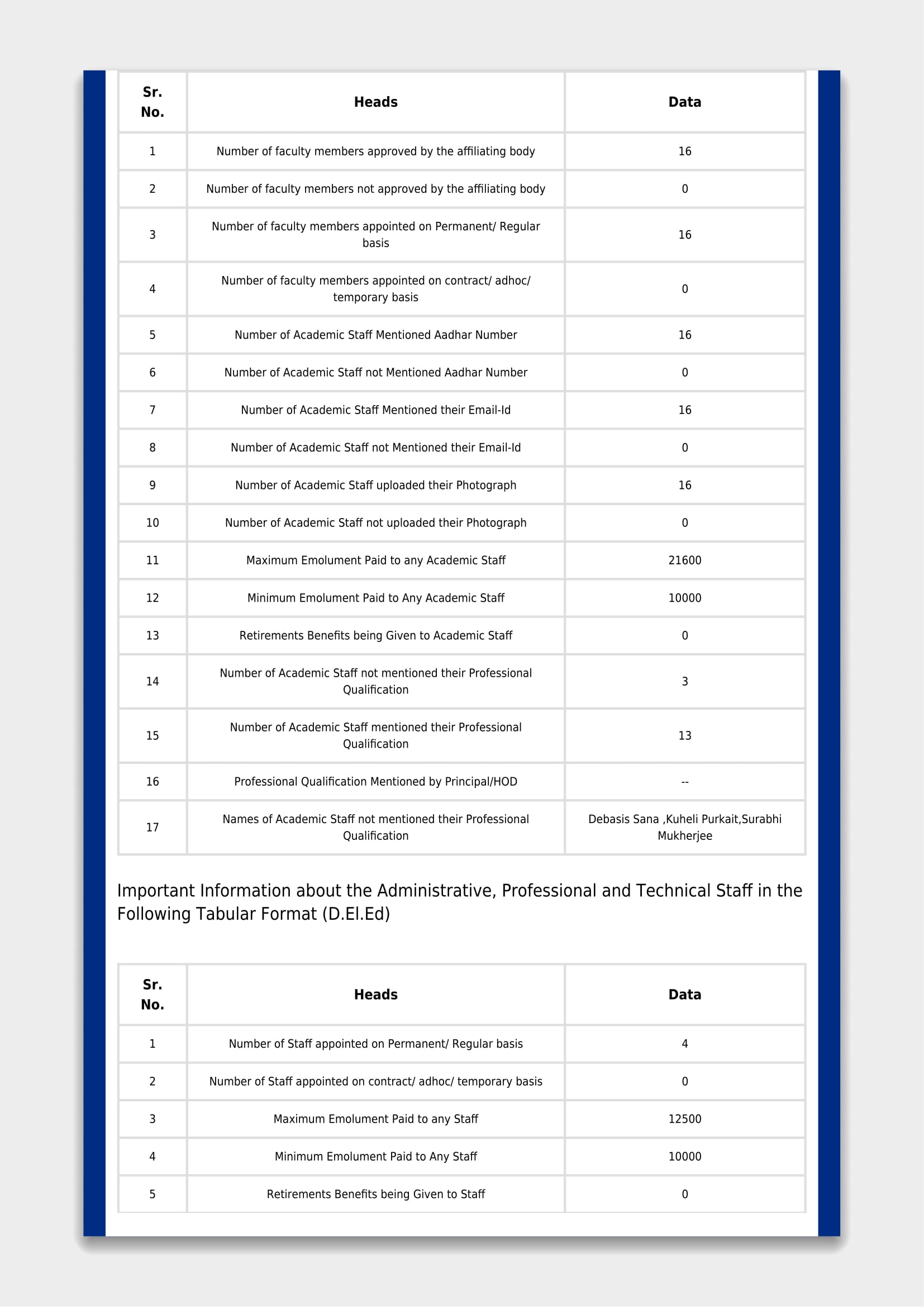 | Sr. No. | Heads | Data |
|---|---|---|
| 1 | Number of faculty members approved by the affiliating body | 16 |
| 2 | Number of faculty members not approved by the affiliating body | 0 |
| 3 | Number of faculty members appointed on Permanent/ Regular basis | 16 |
| 4 | Number of faculty members appointed on contract/ adhoc/ temporary basis | 0 |
| 5 | Number of Academic Staff Mentioned Aadhar Number | 16 |
| 6 | Number of Academic Staff not Mentioned Aadhar Number | 0 |
| 7 | Number of Academic Staff Mentioned their Email-Id | 16 |
| 8 | Number of Academic Staff not Mentioned their Email-Id | 0 |
| 9 | Number of Academic Staff uploaded their Photograph | 16 |
| 10 | Number of Academic Staff not uploaded their Photograph | 0 |
| 11 | Maximum Emolument Paid to any Academic Staff | 21600 |
| 12 | Minimum Emolument Paid to Any Academic Staff | 10000 |
| 13 | Retirements Benefits being Given to Academic Staff | 0 |
| 14 | Number of Academic Staff not mentioned their Professional Qualification | 3 |
| 15 | Number of Academic Staff mentioned their Professional Qualification | 13 |
| 16 | Professional Qualification Mentioned by Principal/HOD | -- |
| 17 | Names of Academic Staff not mentioned their Professional Qualification | Debasis Sana ,Kuheli Purkait,Surabhi Mukherjee |

Important Information about the Administrative, Professional and Technical Staff in the Following Tabular Format (D.El.Ed)

| Sr. No. | Heads | Data |
|---|---|---|
| 1 | Number of Staff appointed on Permanent/ Regular basis | 4 |
| 2 | Number of Staff appointed on contract/ adhoc/ temporary basis | 0 |
| 3 | Maximum Emolument Paid to any Staff | 12500 |
| 4 | Minimum Emolument Paid to Any Staff | 10000 |
| 5 | Retirements Benefits being Given to Staff | 0 |